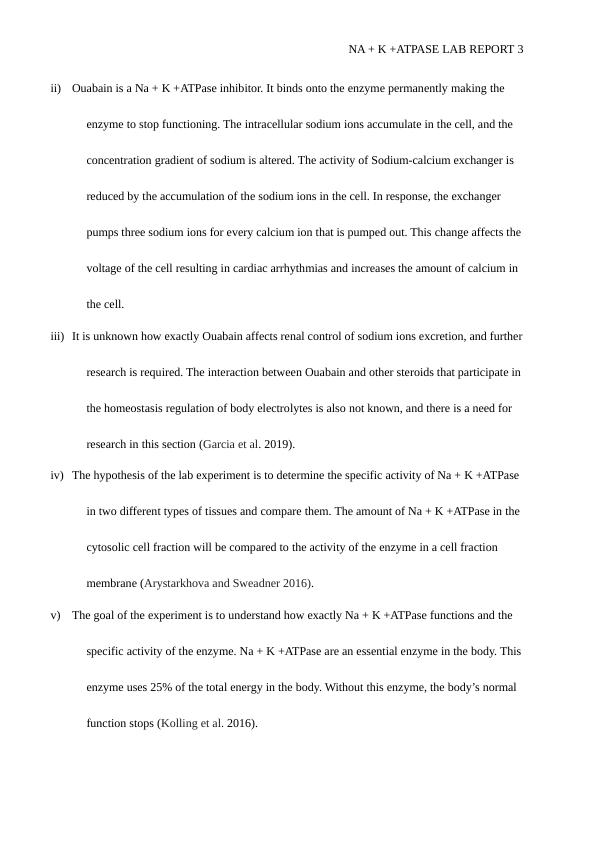 NA + K +ATPASE LAB REPORT 3

ii) Ouabain is a Na + K +ATPase inhibitor. It binds onto the enzyme permanently making the enzyme to stop functioning. The intracellular sodium ions accumulate in the cell, and the concentration gradient of sodium is altered. The activity of Sodium-calcium exchanger is reduced by the accumulation of the sodium ions in the cell. In response, the exchanger pumps three sodium ions for every calcium ion that is pumped out. This change affects the voltage of the cell resulting in cardiac arrhythmias and increases the amount of calcium in the cell.

iii) It is unknown how exactly Ouabain affects renal control of sodium ions excretion, and further research is required. The interaction between Ouabain and other steroids that participate in the homeostasis regulation of body electrolytes is also not known, and there is a need for research in this section (Garcia et al. 2019).

iv) The hypothesis of the lab experiment is to determine the specific activity of Na + K +ATPase in two different types of tissues and compare them. The amount of Na + K +ATPase in the cytosolic cell fraction will be compared to the activity of the enzyme in a cell fraction membrane (Arystarkhova and Sweadner 2016).

v) The goal of the experiment is to understand how exactly Na + K +ATPase functions and the specific activity of the enzyme. Na + K +ATPase are an essential enzyme in the body. This enzyme uses 25% of the total energy in the body. Without this enzyme, the body's normal function stops (Kolling et al. 2016).